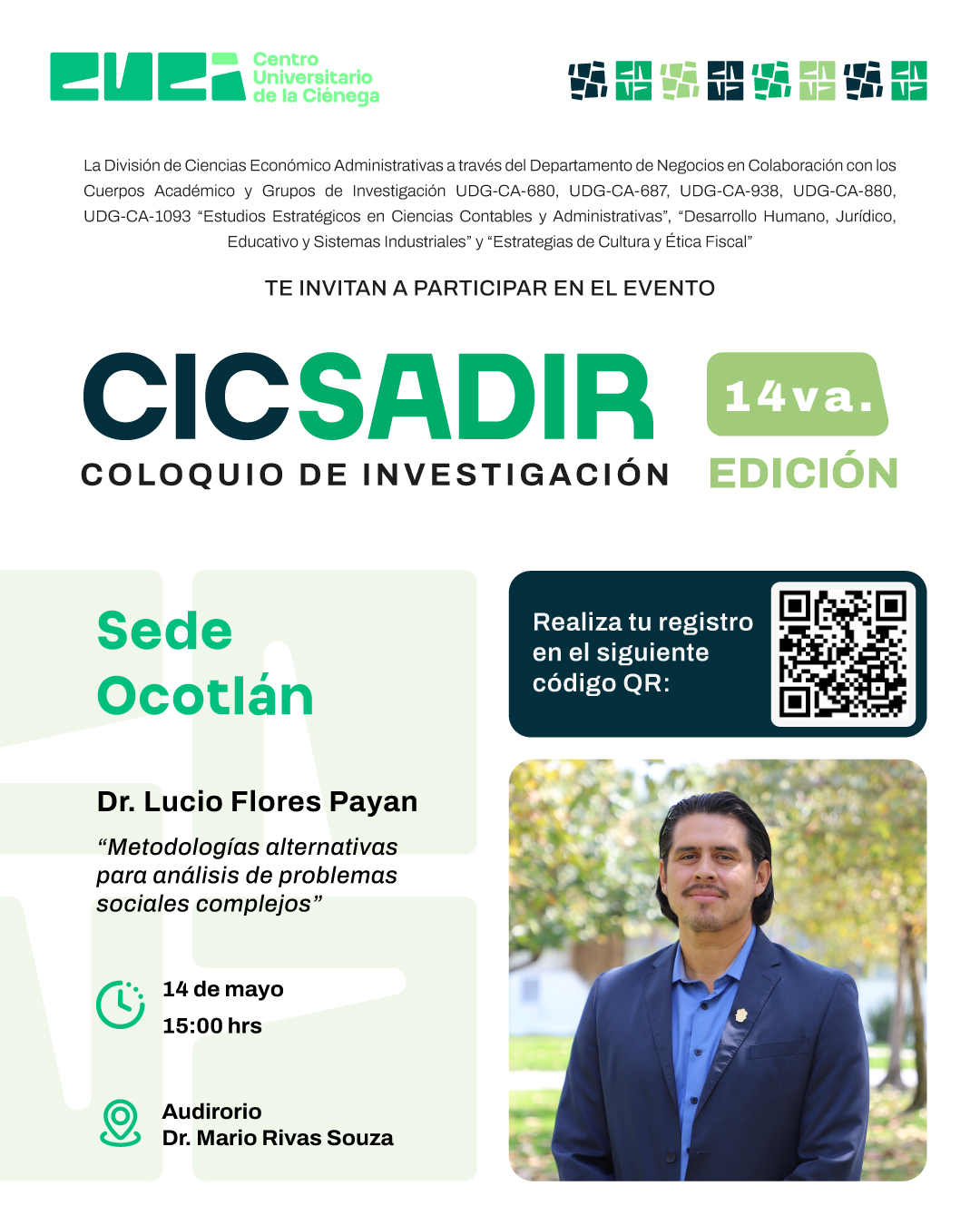 Centro
Universitario
de la Ciénega

La División de Ciencias Económico Administrativas a través del Departamento de Negocios en Colaboración con los Cuerpos Académico y Grupos de Investigación UDG-CA-680, UDG-CA-687, UDG-CA-938, UDG-CA-880, UDG-CA-1093 "Estudios Estratégicos en Ciencias Contables y Administrativas", "Desarrollo Humano, Jurídico, Educativo y Sistemas Industriales" y "Estrategias de Cultura y Ética Fiscal"

TE INVITAN A PARTICIPAR EN EL EVENTO

CICSADIR
COLOQUIO DE INVESTIGACIÓN

14va.
EDICIÓN

Sede
Ocotlán

Dr. Lucio Flores Payan
"Metodologías alternativas para análisis de problemas sociales complejos"

14 de mayo
15:00 hrs

Audirorio
Dr. Mario Rivas Souza

Realiza tu registro en el siguiente código QR: